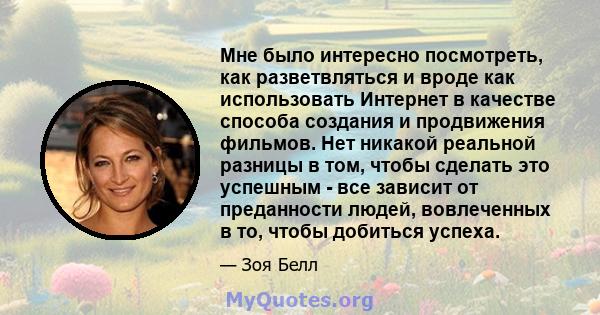 Мне было интересно посмотреть, как разветвляться и вроде как использовать Интернет в качестве способа создания и продвижения фильмов. Нет никакой реальной разницы в том, чтобы сделать это успешным - все зависит от преданности людей, вовлеченных в то, чтобы добиться успеха.

— Зоя Белл

MyQuotes.org